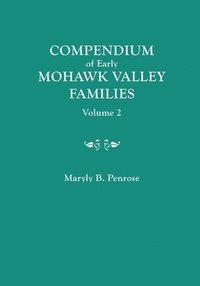 COMPENDIUM
of Early
MOHAWK VALLEY
FAMILIES
Volume 2

Maryly B. Penrose